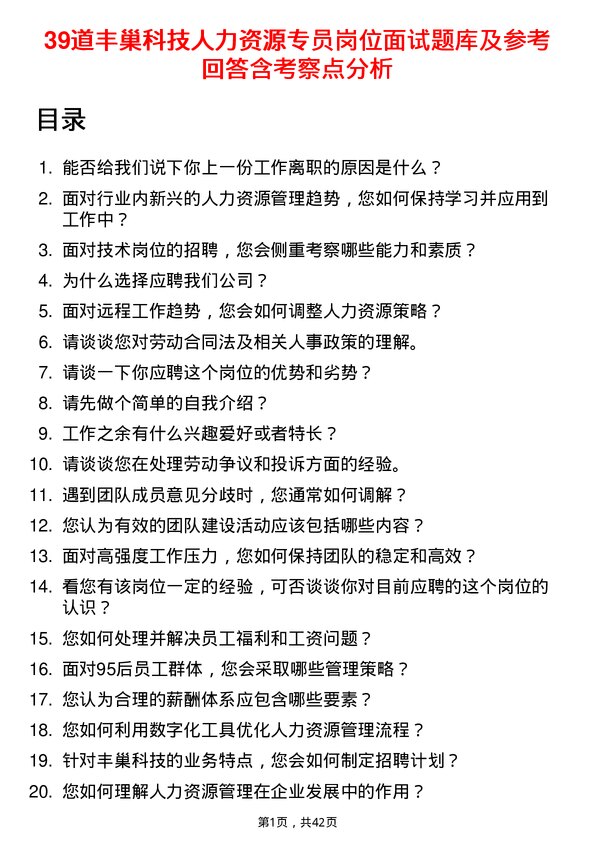 39道丰巢科技人力资源专员岗位面试题库及参考回答含考察点分析

目录

1. 能否给我们说下你上一份工作离职的原因是什么？
2. 面对行业内新兴的人力资源管理趋势，您如何保持学习并应用到工作中？
3. 面对技术岗位的招聘，您会侧重考察哪些能力和素质？
4. 为什么选择应聘我们公司？
5. 面对远程工作趋势，您会如何调整人力资源策略？
6. 请谈谈您对劳动合同法及相关人事政策的理解。
7. 请谈一下你应聘这个岗位的优势和劣势？
8. 请先做个简单的自我介绍？
9. 工作之余有什么兴趣爱好或者特长？
10. 请谈谈您在处理劳动争议和投诉方面的经验。
11. 遇到团队成员意见分歧时，您通常如何调解？
12. 您认为有效的团队建设活动应该包括哪些内容？
13. 面对高强度工作压力，您如何保持团队的稳定和高效？
14. 看您有该岗位一定的经验，可否谈谈你对目前应聘的这个岗位的认识？
15. 您如何处理并解决员工福利和工资问题？
16. 面对95后员工群体，您会采取哪些管理策略？
17. 您认为合理的薪酬体系应包含哪些要素？
18. 您如何利用数字化工具优化人力资源管理流程？
19. 针对丰巢科技的业务特点，您会如何制定招聘计划？
20. 您如何理解人力资源管理在企业发展中的作用？

第1页，共42页